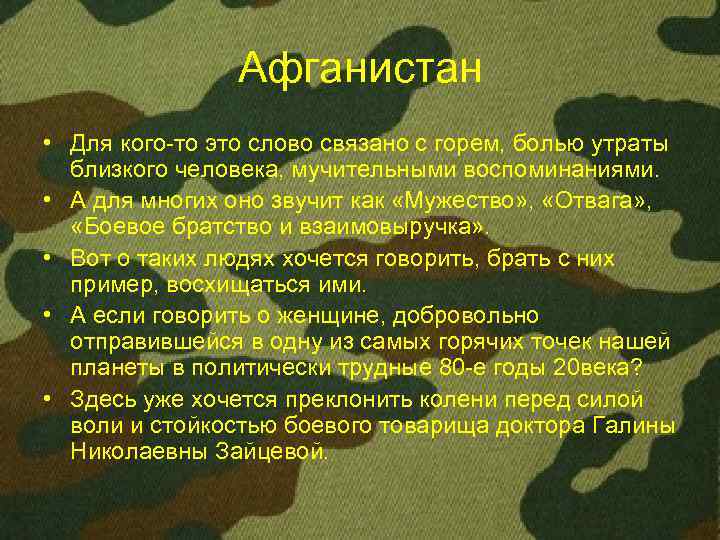 Афганистан

• Для кого-то это слово связано с горем, болью утраты близкого человека, мучительными воспоминаниями.
• А для многих оно звучит как «Мужество», «Отвага», «Боевое братство и взаимовыручка».
• Вот о таких людях хочется говорить, брать с них пример, восхищаться ими.
• А если говорить о женщине, добровольно отправившейся в одну из самых горячих точек нашей планеты в политически трудные 80-е годы 20века?
• Здесь уже хочется преклонить колени перед силой воли и стойкостью боевого товарища доктора Галины Николаевны Зайцевой.